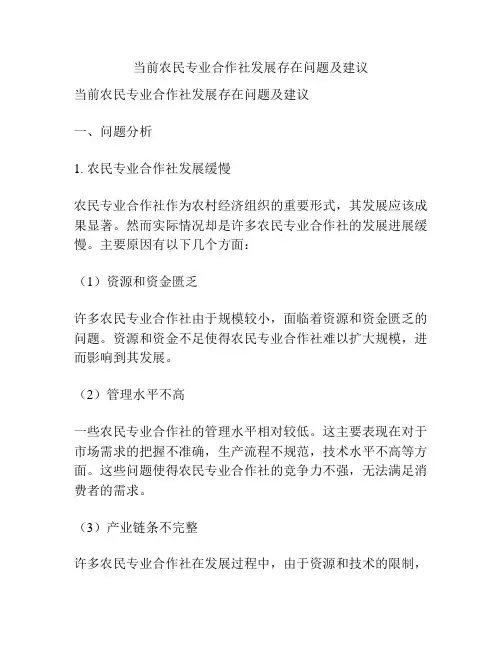 当前农民专业合作社发展存在问题及建议

当前农民专业合作社发展存在问题及建议

一、问题分析

1. 农民专业合作社发展缓慢

农民专业合作社作为农村经济组织的重要形式，其发展应该成果显著。然而实际情况却是许多农民专业合作社的发展进展缓慢。主要原因有以下几个方面：

（1）资源和资金匮乏

许多农民专业合作社由于规模较小，面临着资源和资金匮乏的问题。资源和资金不足使得农民专业合作社难以扩大规模，进而影响到其发展。

（2）管理水平不高

一些农民专业合作社的管理水平相对较低。这主要表现在对于市场需求的把握不准确，生产流程不规范，技术水平不高等方面。这些问题使得农民专业合作社的竞争力不强，无法满足消费者的需求。

（3）产业链条不完整

许多农民专业合作社在发展过程中，由于资源和技术的限制，